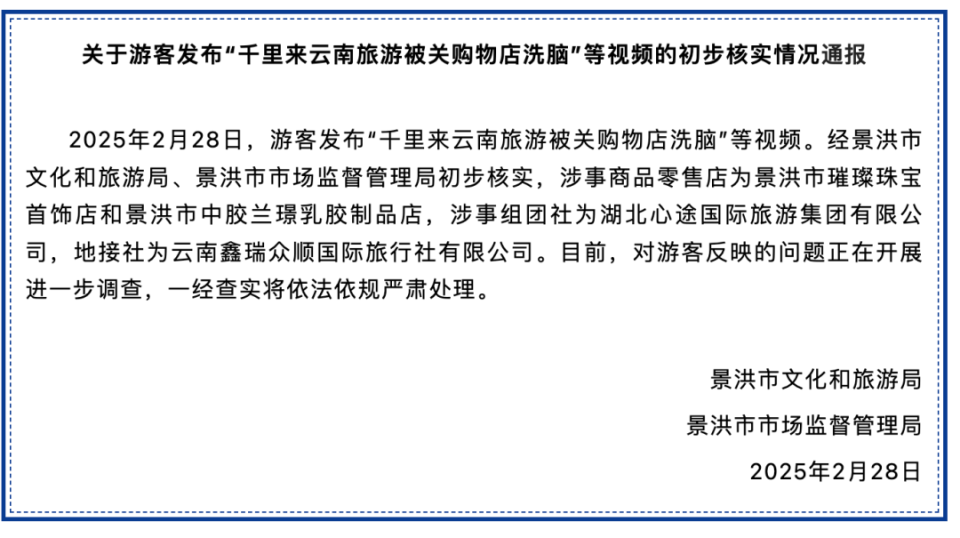 关于游客发布“千里来云南旅游被关购物店洗脑”等视频的初步核实情况通报

2025年2月28日，游客发布“千里来云南旅游被关购物店洗脑”等视频。经景洪市文化和旅游局、景洪市市场监督管理局初步核实，涉事商品零售店为景洪市璀璨珠宝首饰店和景洪市中胶兰璟乳胶制品店，涉事组团社为湖北心途国际旅游集团有限公司，地接社为云南鑫瑞众顺国际旅行社有限公司。目前，对游客反映的问题正在开展进一步调查，一经查实将依法依规严肃处理。

景洪市文化和旅游局
景洪市市场监督管理局
2025年2月28日